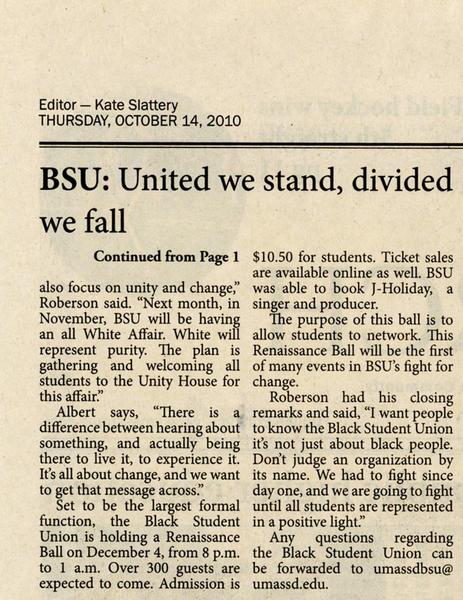 Editor — Kate Slattery
THURSDAY, OCTOBER 14, 2010

BSU: United we stand, divided we fall

Continued from Page 1

also focus on unity and change," Roberson said. "Next month, in November, BSU will be having an all White Affair. White will represent purity. The plan is gathering and welcoming all students to the Unity House for this affair."

Albert says, "There is a difference between hearing about something, and actually being there to live it, to experience it. It's all about change, and we want to get that message across."

Set to be the largest formal function, the Black Student Union is holding a Renaissance Ball on December 4, from 8 p.m. to 1 a.m. Over 300 guests are expected to come. Admission is $10.50 for students. Ticket sales are available online as well. BSU was able to book J-Holiday, a singer and producer.

The purpose of this ball is to allow students to network. This Renaissance Ball will be the first of many events in BSU's fight for change.

Roberson had his closing remarks and said, "I want people to know the Black Student Union it's not just about black people. Don't judge an organization by its name. We had to fight since day one, and we are going to fight until all students are represented in a positive light."

Any questions regarding the Black Student Union can be forwarded to umassdbsu@umassd.edu.